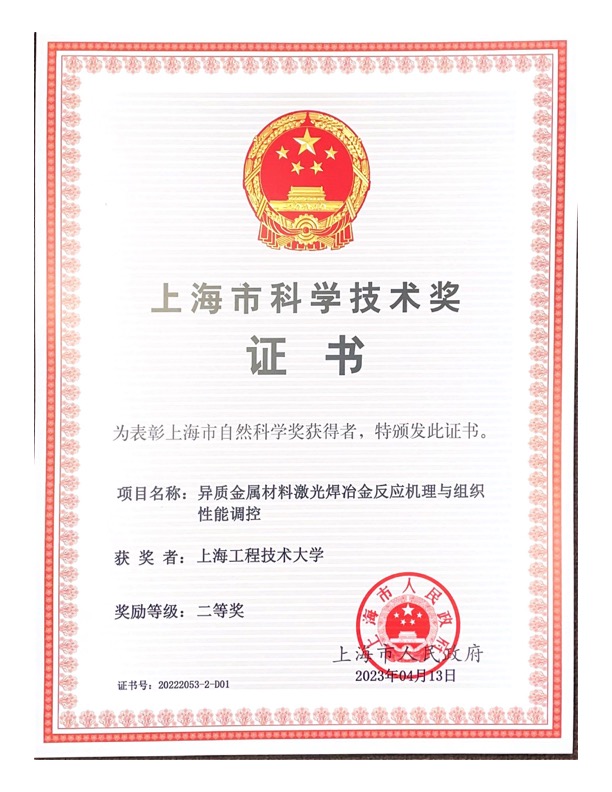 上海市科学技术奖

证　书

为表彰上海市自然科学奖获得者，特颁发此证书。

项目名称：异质金属材料激光焊冶金反应机理与组织性能调控

获 奖 者：上海工程技术大学

奖励等级：二等奖

上海市人民政府

上海市人民政府
2023年04月13日

证书号：20222053-2-D01